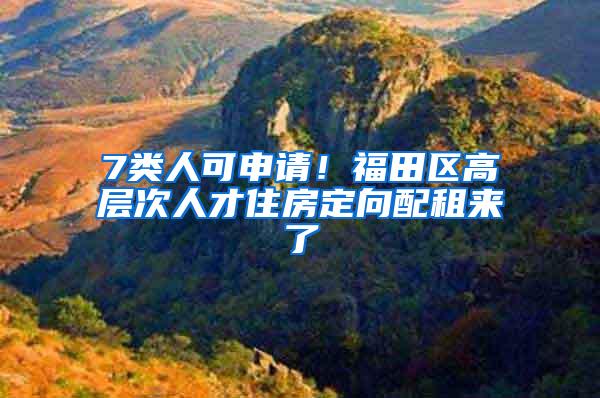 7类人可申请！福田区高层次人才住房定向配租来了